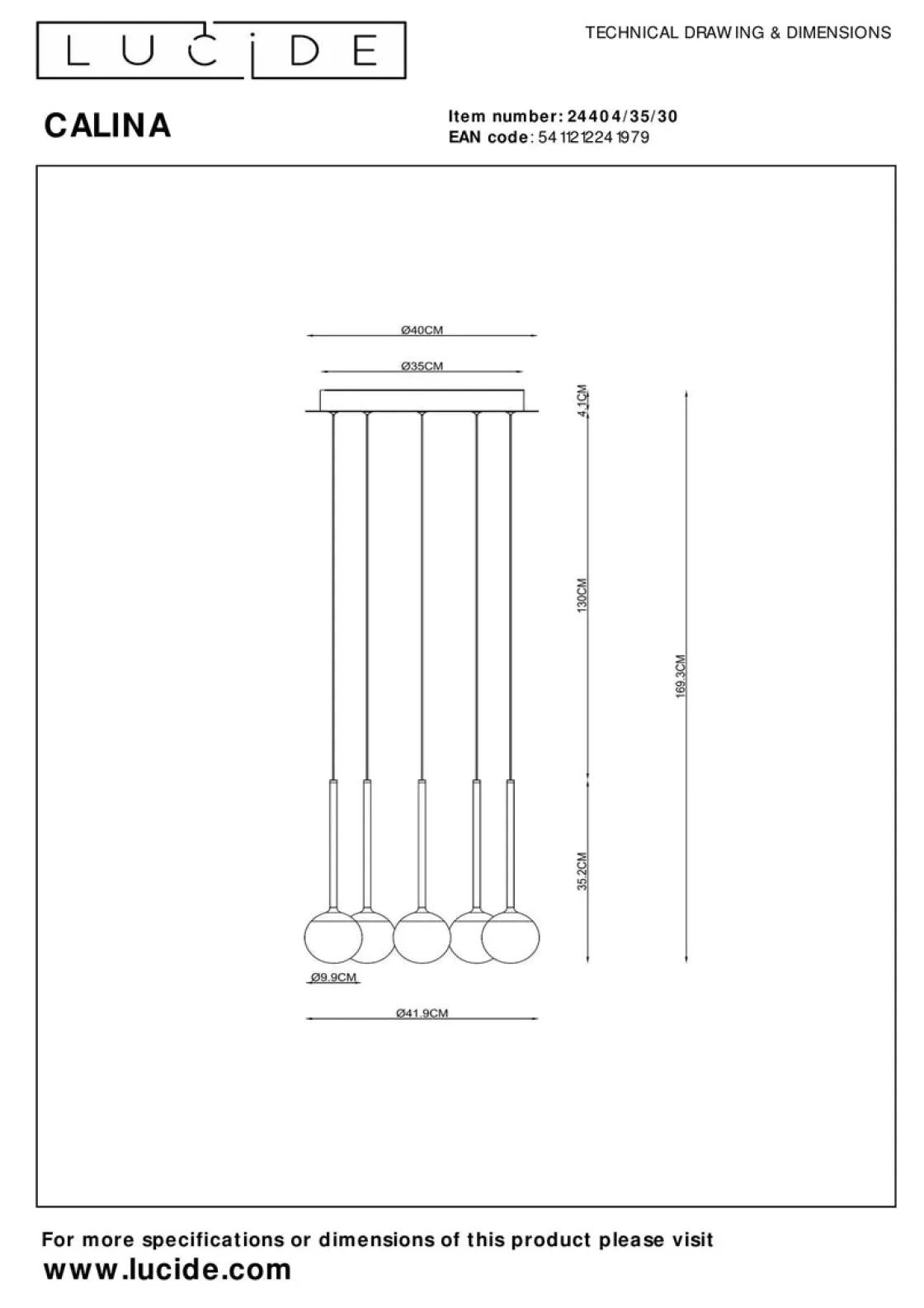 LUCIDE

TECHNICAL DRAWING & DIMENSIONS

CALINA

Item number: 24404/35/30
EAN code: 5411212241979

Ø40CM
Ø35CM
4.1CM
130CM
169.3CM
35.2CM
Ø9.9CM
Ø41.9CM

For more specifications or dimensions of this product please visit
www.lucide.com